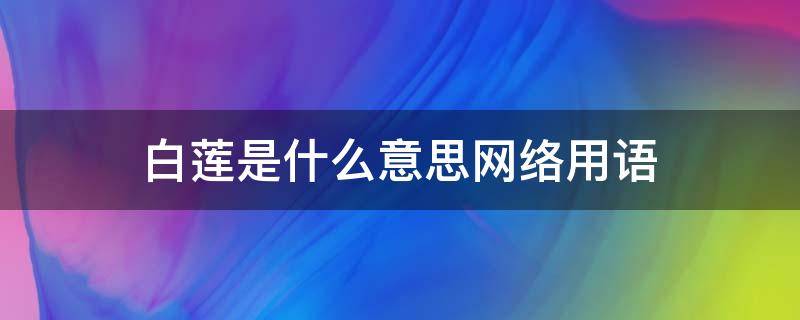 白莲是什么意思网络用语